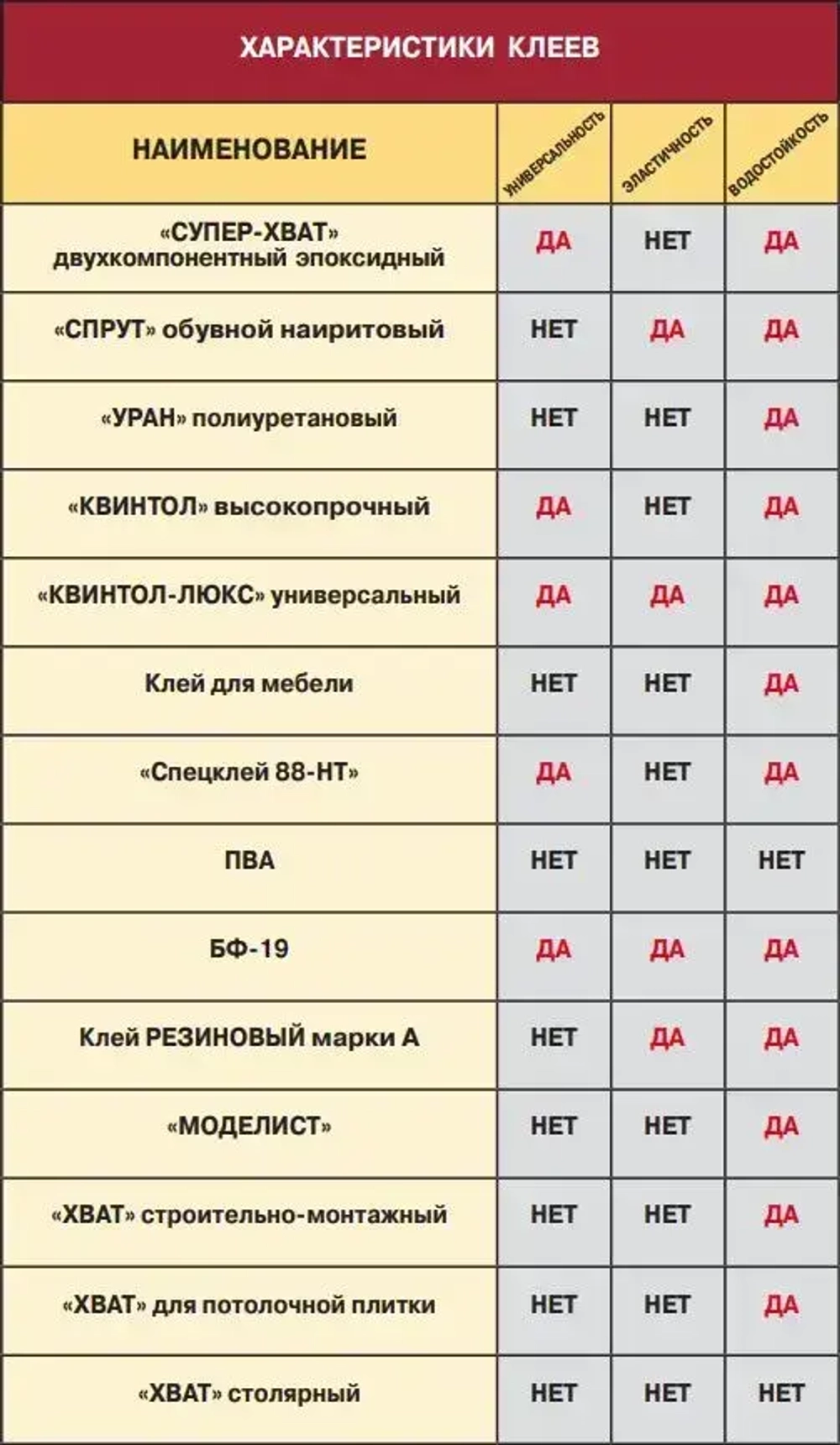 ХАРАКТЕРИСТИКИ КЛЕЕВ

| НАИМЕНОВАНИЕ | УНИВЕРСАЛЬНОСТЬ | ЭЛАСТИЧНОСТЬ | ВОДОСТОЙКОСТЬ |
|---|---|---|---|
| «СУПЕР-ХВАТ» двухкомпонентный эпоксидный | ДА | НЕТ | ДА |
| «СПРУТ» обувной наиритовый | НЕТ | ДА | ДА |
| «УРАН» полиуретановый | НЕТ | НЕТ | ДА |
| «КВИНТОЛ» высокопрочный | ДА | НЕТ | ДА |
| «КВИНТОЛ-ЛЮКС» универсальный | ДА | ДА | ДА |
| Клей для мебели | НЕТ | НЕТ | ДА |
| «Спецклей 88-НТ» | ДА | НЕТ | ДА |
| ПВА | НЕТ | НЕТ | НЕТ |
| БФ-19 | ДА | ДА | ДА |
| Клей РЕЗИНОВЫЙ марки А | НЕТ | ДА | ДА |
| «МОДЕЛИСТ» | НЕТ | НЕТ | ДА |
| «ХВАТ» строительно-монтажный | НЕТ | НЕТ | ДА |
| «ХВАТ» для потолочной плитки | НЕТ | НЕТ | ДА |
| «ХВАТ» столярный | НЕТ | НЕТ | НЕТ |